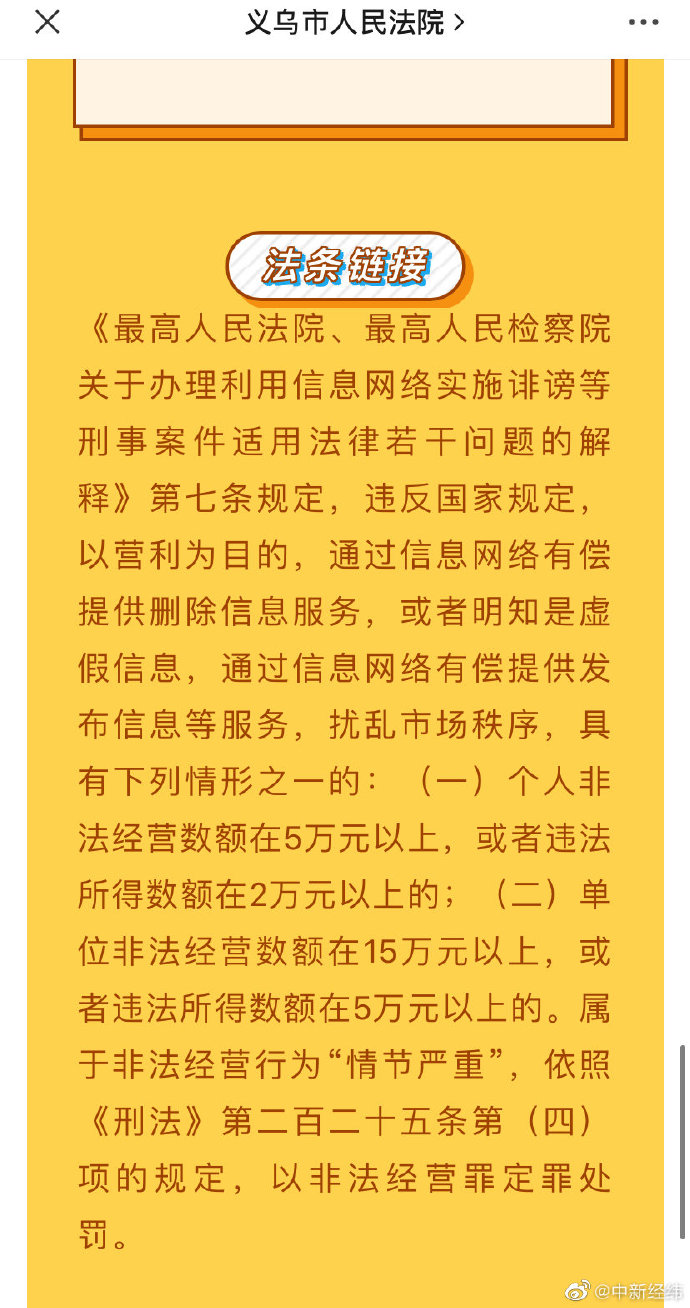 义乌市人民法院 >

法条链接

《最高人民法院、最高人民检察院关于办理利用信息网络实施诽谤等刑事案件适用法律若干问题的解释》第七条规定，违反国家规定，以营利为目的，通过信息网络有偿提供删除信息服务，或者明知是虚假信息，通过信息网络有偿提供发布信息等服务，扰乱市场秩序，具有下列情形之一的：（一）个人非法经营数额在5万元以上，或者违法所得数额在2万元以上的；（二）单位非法经营数额在15万元以上，或者违法所得数额在5万元以上的。属于非法经营行为“情节严重”，依照《刑法》第二百二十五条第（四）项的规定，以非法经营罪定罪处罚。

@中新经纬